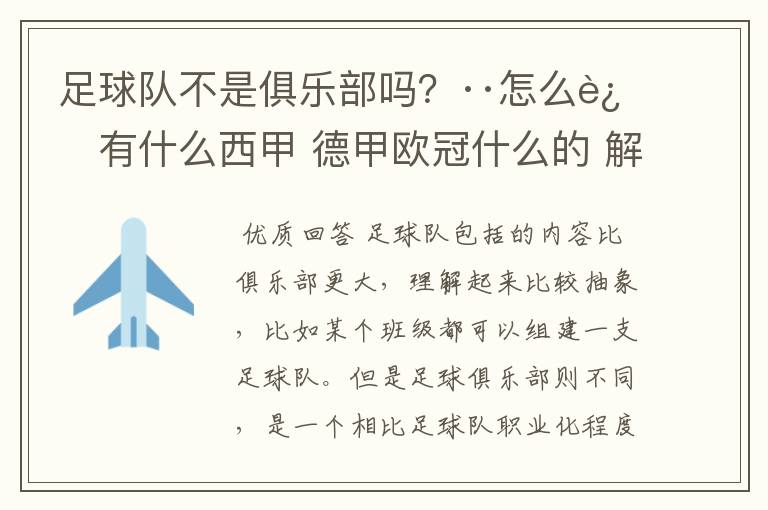 足球队不是俱乐部吗？··怎么è¿
有什么西甲 德甲欧冠什么的 解

优质回答 足球队包括的内容比俱乐部更大，理解起来比较抽象，比如某个班级都可以组建一支足球队。但是足球俱乐部则不同，是一个相比足球队职业化程度